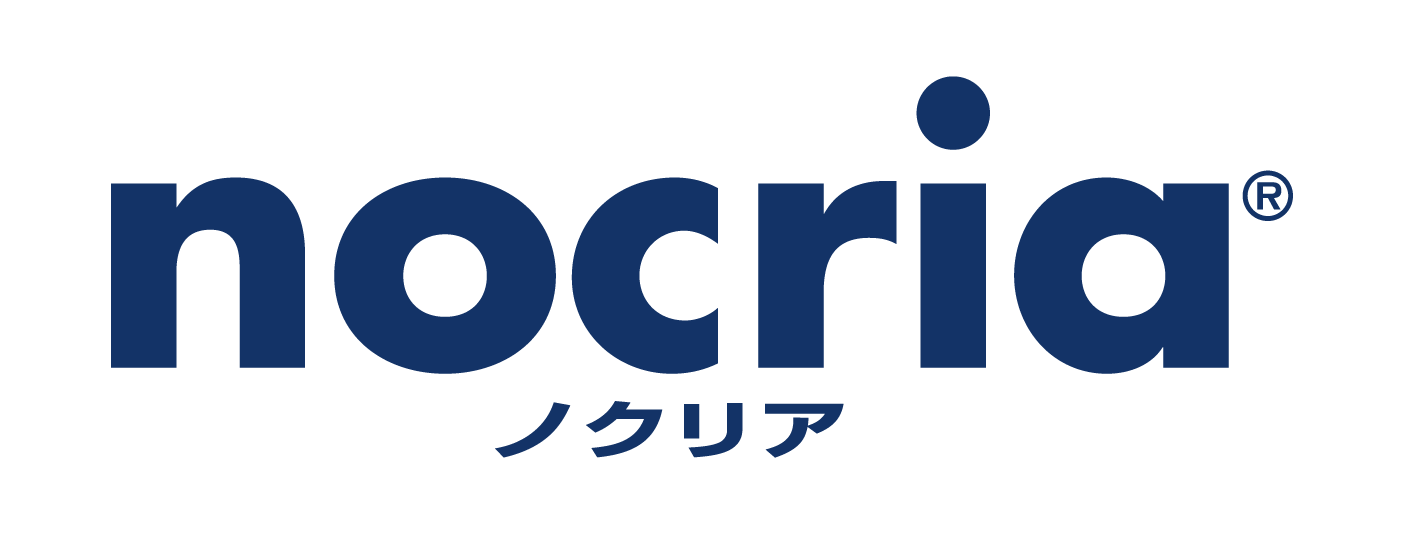 nocria®
ノクリア